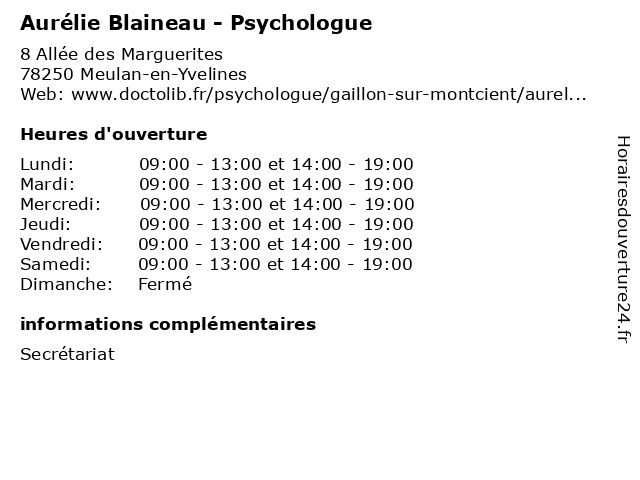 Aurélie Blaineau - Psychologue

8 Allée des Marguerites
78250 Meulan-en-Yvelines
Web: www.doctolib.fr/psychologue/gaillon-sur-montcient/aurel...

Heures d'ouverture

| | |
|---|---|
| Lundi: | 09:00 - 13:00 et 14:00 - 19:00 |
| Mardi: | 09:00 - 13:00 et 14:00 - 19:00 |
| Mercredi: | 09:00 - 13:00 et 14:00 - 19:00 |
| Jeudi: | 09:00 - 13:00 et 14:00 - 19:00 |
| Vendredi: | 09:00 - 13:00 et 14:00 - 19:00 |
| Samedi: | 09:00 - 13:00 et 14:00 - 19:00 |
| Dimanche: | Fermé |

informations complémentaires

Secrétariat

Horairesdouverture24.fr